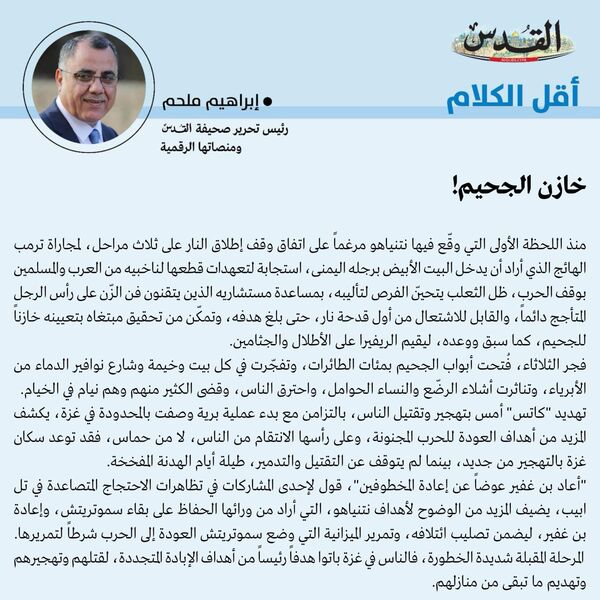 القدس

أقل الكلام

• إبراهيم ملحم
رئيس تحرير صحيفة القدس
ومنصاتها الرقمية

خازن الجحيم!

منذ اللحظة الأولى التي وقّع فيها نتنياهو مرغماً على اتفاق وقف إطلاق النار على ثلاث مراحل، لمجاراة ترمب الهائج الذي أراد أن يدخل البيت الأبيض برجله اليمنى، استجابة لتعهدات قطعها لناخبيه من العرب والمسلمين بوقف الحرب، ظل الثعلب يتحيّن الفرص لتأليبه، بمساعدة مستشاريه الذين يتقنون فن الزّن على رأس الرجل المتأجج دائماً، والقابل للاشتعال من أول قدحة نار، حتى بلغ هدفه، وتمكّن من تحقيق مبتغاه بتعيينه خازناً للجحيم، كما سبق ووعده، ليقيم الريفيرا على الأطلال والجثامين.

فجر الثلاثاء، فُتحت أبواب الجحيم بمئات الطائرات، وتفجّرت في كل بيت وخيمة وشارع نوافير الدماء من الأبرياء، وتناثرت أشلاء الرضّع والنساء الحوامل، واحترق الناس، وقضى الكثير منهم وهم نيام في الخيام.

تهديد "كاتس" أمس بتهجير وتقتيل الناس، بالتزامن مع بدء عملية برية وصفت بالمحدودة في غزة، يكشف المزيد من أهداف العودة للحرب المجنونة، وعلى رأسها الانتقام من الناس، لا من حماس، فقد توعد سكان غزة بالتهجير من جديد، بينما لم يتوقف عن التقتيل والتدمير، طيلة أيام الهدنة المفخخة.

"أعاد بن غفير عوضاً عن إعادة المخطوفين"، قول لإحدى المشاركات في تظاهرات الاحتجاج المتصاعدة في تل ابيب، يضيف المزيد من الوضوح لأهداف نتنياهو، التي أراد من ورائها الحفاظ على بقاء سموتريتش، وإعادة بن غفير، ليضمن تصليب ائتلافه، وتمرير الميزانية التي وضع سموتريتش العودة إلى الحرب شرطاً لتمريرها.

المرحلة المقبلة شديدة الخطورة، فالناس في غزة باتوا هدفاً رئيساً من أهداف الإبادة المتجددة، لقتلهم وتهجيرهم وتهديم ما تبقى من منازلهم.